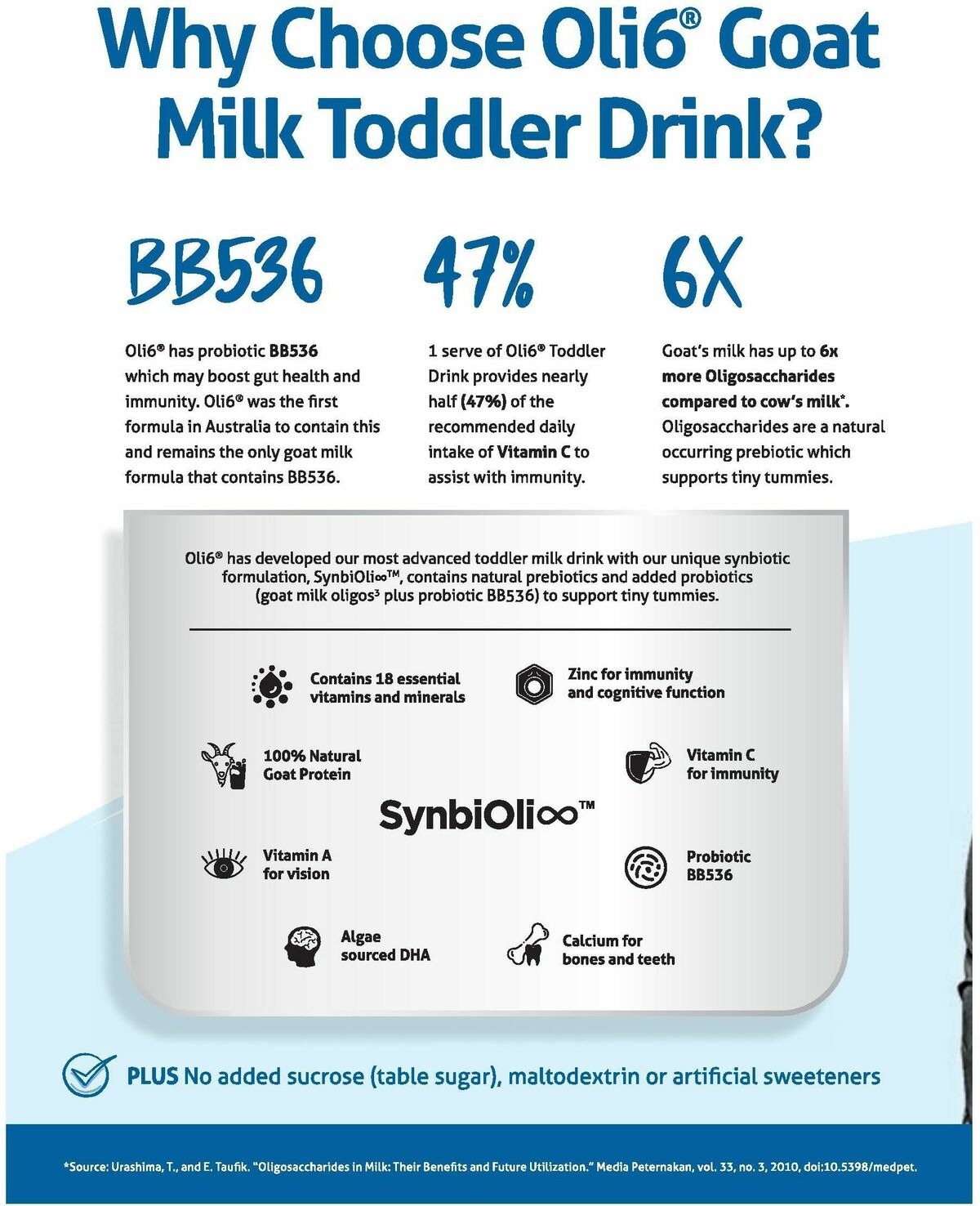 Why Choose Oli6® Goat Milk Toddler Drink?

BB536

Oli6® has probiotic BB536 which may boost gut health and immunity. Oli6® was the first formula in Australia to contain this and remains the only goat milk formula that contains BB536.

47%

1 serve of Oli6® Toddler Drink provides nearly half (47%) of the recommended daily intake of Vitamin C to assist with immunity.

6X

Goat's milk has up to 6x more Oligosaccharides compared to cow's milk*. Oligosaccharides are a natural occurring prebiotic which supports tiny tummies.

Oli6® has developed our most advanced toddler milk drink with our unique synbiotic formulation, SynbiOli∞™, contains natural prebiotics and added probiotics (goat milk oligos³ plus probiotic BB536) to support tiny tummies.

Contains 18 essential vitamins and minerals

Zinc for immunity and cognitive function

100% Natural Goat Protein

Vitamin C for immunity

SynbiOli∞™

Vitamin A for vision

Probiotic BB536

Algae sourced DHA

Calcium for bones and teeth

PLUS No added sucrose (table sugar), maltodextrin or artificial sweeteners

*Source: Urashima, T., and E. Taufik. "Oligosaccharides in Milk: Their Benefits and Future Utilization." Media Peternakan, vol. 33, no. 3, 2010, doi:10.5398/medpet.